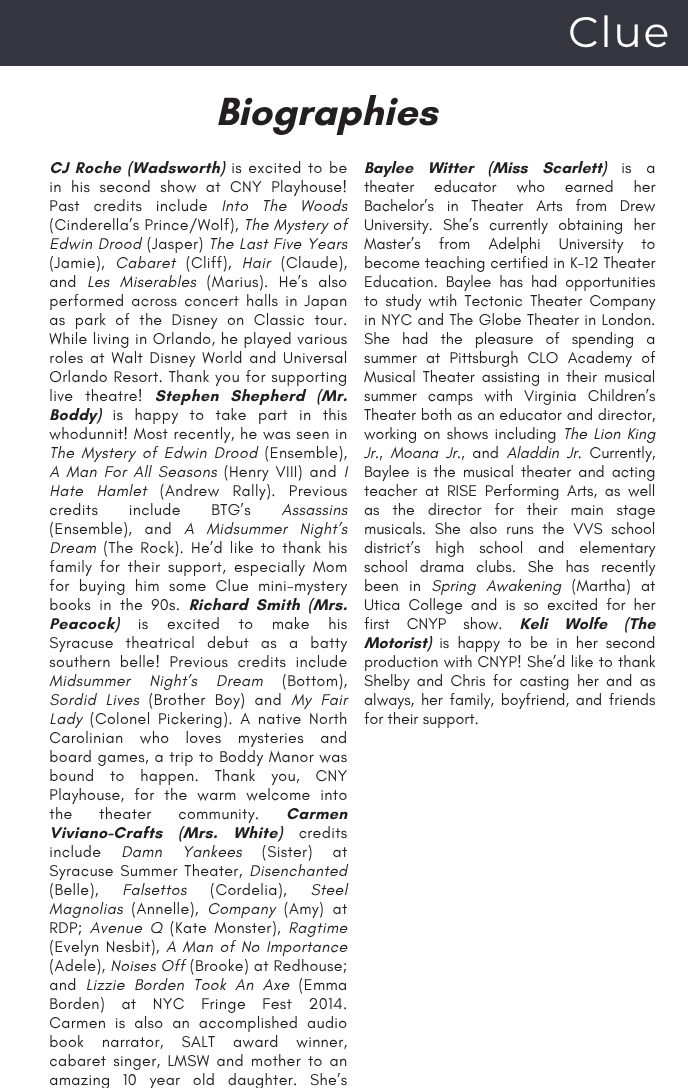 Clue

Biographies

CJ Roche (Wadsworth) is excited to be in his second show at CNY Playhouse! Past credits include Into The Woods (Cinderella's Prince/Wolf), The Mystery of Edwin Drood (Jasper) The Last Five Years (Jamie), Cabaret (Cliff), Hair (Claude), and Les Miserables (Marius). He's also performed across concert halls in Japan as park of the Disney on Classic tour. While living in Orlando, he played various roles at Walt Disney World and Universal Orlando Resort. Thank you for supporting live theatre! Stephen Shepherd (Mr. Boddy) is happy to take part in this whodunnit! Most recently, he was seen in The Mystery of Edwin Drood (Ensemble), A Man For All Seasons (Henry VIII) and I Hate Hamlet (Andrew Rally). Previous credits include BTG's Assassins (Ensemble), and A Midsummer Night's Dream (The Rock). He'd like to thank his family for their support, especially Mom for buying him some Clue mini-mystery books in the 90s. Richard Smith (Mrs. Peacock) is excited to make his Syracuse theatrical debut as a batty southern belle! Previous credits include Midsummer Night's Dream (Bottom), Sordid Lives (Brother Boy) and My Fair Lady (Colonel Pickering). A native North Carolinian who loves mysteries and board games, a trip to Boddy Manor was bound to happen. Thank you, CNY Playhouse, for the warm welcome into the theater community. Carmen Viviano-Crafts (Mrs. White) credits include Damn Yankees (Sister) at Syracuse Summer Theater, Disenchanted (Belle), Falsettos (Cordelia), Steel Magnolias (Annelle), Company (Amy) at RDP; Avenue Q (Kate Monster), Ragtime (Evelyn Nesbit), A Man of No Importance (Adele), Noises Off (Brooke) at Redhouse; and Lizzie Borden Took An Axe (Emma Borden) at NYC Fringe Fest 2014. Carmen is also an accomplished audio book narrator, SALT award winner, cabaret singer, LMSW and mother to an amazing 10 year old daughter. She's

Baylee Witter (Miss Scarlett) is a theater educator who earned her Bachelor's in Theater Arts from Drew University. She's currently obtaining her Master's from Adelphi University to become teaching certified in K-12 Theater Education. Baylee has had opportunities to study wtih Tectonic Theater Company in NYC and The Globe Theater in London. She had the pleasure of spending a summer at Pittsburgh CLO Academy of Musical Theater assisting in their musical summer camps with Virginia Children's Theater both as an educator and director, working on shows including The Lion King Jr., Moana Jr., and Aladdin Jr. Currently, Baylee is the musical theater and acting teacher at RISE Performing Arts, as well as the director for their main stage musicals. She also runs the VVS school district's high school and elementary school drama clubs. She has recently been in Spring Awakening (Martha) at Utica College and is so excited for her first CNYP show. Keli Wolfe (The Motorist) is happy to be in her second production with CNYP! She'd like to thank Shelby and Chris for casting her and as always, her family, boyfriend, and friends for their support.